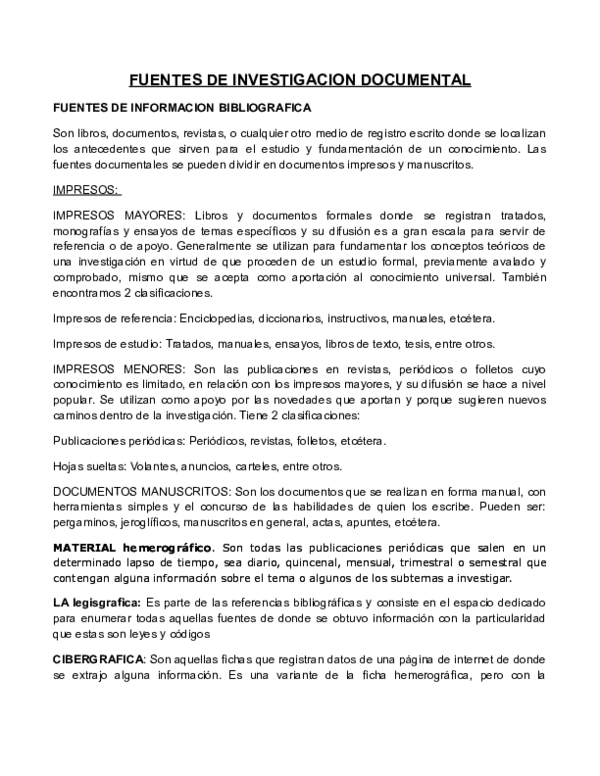 FUENTES DE INVESTIGACION DOCUMENTAL

FUENTES DE INFORMACION BIBLIOGRAFICA

Son libros, documentos, revistas, o cualquier otro medio de registro escrito donde se localizan los antecedentes que sirven para el estudio y fundamentación de un conocimiento. Las fuentes documentales se pueden dividir en documentos impresos y manuscritos.

IMPRESOS:

IMPRESOS MAYORES: Libros y documentos formales donde se registran tratados, monografías y ensayos de temas específicos y su difusión es a gran escala para servir de referencia o de apoyo. Generalmente se utilizan para fundamentar los conceptos teóricos de una investigación en virtud de que proceden de un estudio formal, previamente avalado y comprobado, mismo que se acepta como aportación al conocimiento universal. También encontramos 2 clasificaciones.

Impresos de referencia: Enciclopedias, diccionarios, instructivos, manuales, etcétera.

Impresos de estudio: Tratados, manuales, ensayos, libros de texto, tesis, entre otros.

IMPRESOS MENORES: Son las publicaciones en revistas, periódicos o folletos cuyo conocimiento es limitado, en relación con los impresos mayores, y su difusión se hace a nivel popular. Se utilizan como apoyo por las novedades que aportan y porque sugieren nuevos caminos dentro de la investigación. Tiene 2 clasificaciones:

Publicaciones periódicas: Periódicos, revistas, folletos, etcétera.

Hojas sueltas: Volantes, anuncios, carteles, entre otros.

DOCUMENTOS MANUSCRITOS: Son los documentos que se realizan en forma manual, con herramientas simples y el concurso de las habilidades de quien los escribe. Pueden ser: pergaminos, jeroglíficos, manuscritos en general, actas, apuntes, etcétera.

MATERIAL hemerográfico. Son todas las publicaciones periódicas que salen en un determinado lapso de tiempo, sea diario, quincenal, mensual, trimestral o semestral que contengan alguna información sobre el tema o algunos de los subtemas a investigar.

LA legisgrafica: Es parte de las referencias bibliográficas y consiste en el espacio dedicado para enumerar todas aquellas fuentes de donde se obtuvo información con la particularidad que estas son leyes y códigos

CIBERGRAFICA: Son aquellas fichas que registran datos de una página de internet de donde se extrajo alguna información. Es una variante de la ficha hemerográfica, pero con la